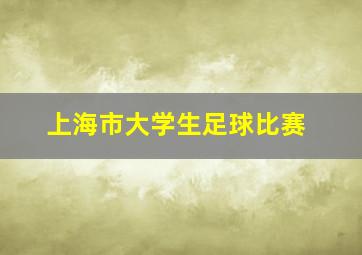 上海市大学生足球比赛